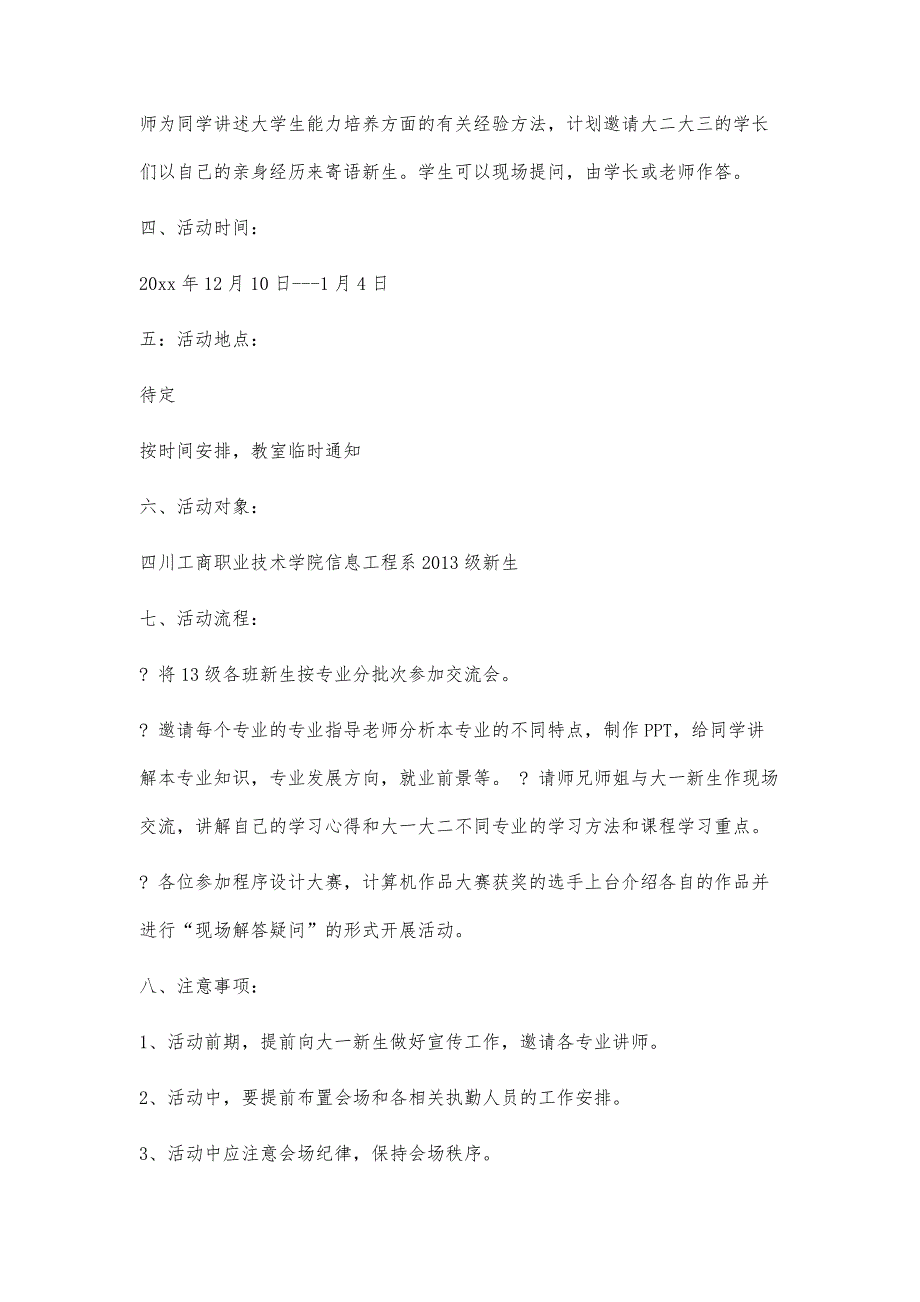 师为同学讲述大学生能力培养方面的有关经验方法，计划邀请大二大三的学长们以自己的亲身经历来寄语新生。学生可以现场提问，由学长或老师作答。

四、活动时间：

20xx 年 12 月 10 日---1 月 4 日

五：活动地点：

待定

按时间安排，教室临时通知

六、活动对象：

四川工商职业技术学院信息工程系 2013 级新生

七、活动流程：

? 将 13 级各班新生按专业分批次参加交流会。

? 邀请每个专业的专业指导老师分析本专业的不同特点，制作 PPT，给同学讲解本专业知识，专业发展方向，就业前景等。 ? 请师兄师姐与大一新生作现场交流，讲解自己的学习心得和大一大二不同专业的学习方法和课程学习重点。

? 各位参加程序设计大赛，计算机作品大赛获奖的选手上台介绍各自的作品并进行“现场解答疑问”的形式开展活动。

八、注意事项：

1、活动前期，提前向大一新生做好宣传工作，邀请各专业讲师。

2、活动中，要提前布置会场和各相关执勤人员的工作安排。

3、活动中应注意会场纪律，保持会场秩序。